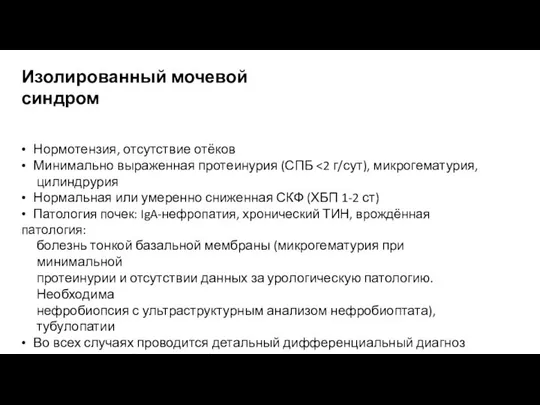 Изолированный мочевой синдром

• Нормотензия, отсутствие отёков
• Минимально выраженная протеинурия (СПБ <2 г/сут), микрогематурия, цилиндрурия
• Нормальная или умеренно сниженная СКФ (ХБП 1-2 ст)
• Патология почек: IgA-нефропатия, хронический ТИН, врождённая патология:
болезнь тонкой базальной мембраны (микрогематурия при минимальной
протеинурии и отсутствии данных за урологическую патологию. Необходима
нефробиопсия с ультраструктурным анализом нефробиоптата), тубулопатии
• Во всех случаях проводится детальный дифференциальный диагноз